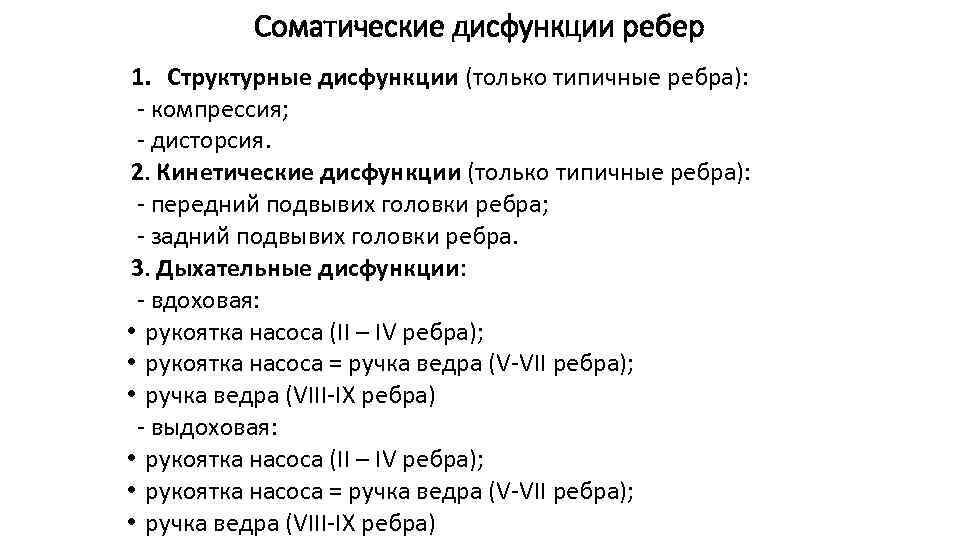 Соматические дисфункции ребер

1. Структурные дисфункции (только типичные ребра):
- компрессия;
- дисторсия.

2. Кинетические дисфункции (только типичные ребра):
- передний подвывих головки ребра;
- задний подвывих головки ребра.

3. Дыхательные дисфункции:
- вдоховая:
• рукоятка насоса (II – IV ребра);
• рукоятка насоса = ручка ведра (V-VII ребра);
• ручка ведра (VIII-IX ребра)
- выдоховая:
• рукоятка насоса (II – IV ребра);
• рукоятка насоса = ручка ведра (V-VII ребра);
• ручка ведра (VIII-IX ребра)